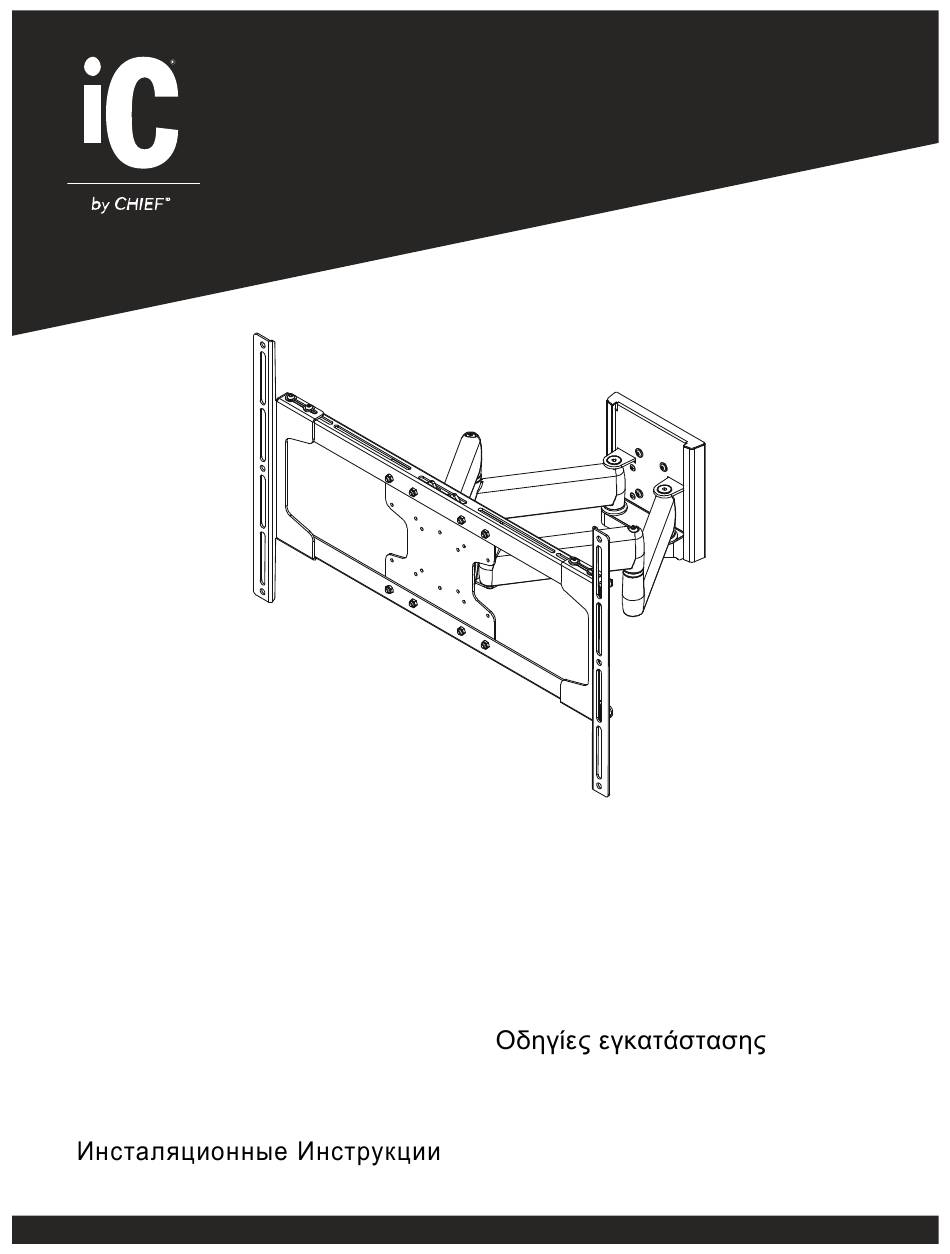 iC®

by CHIEF®

Οδηγίες εγκατάστασης

Инсталяционные Инструкции